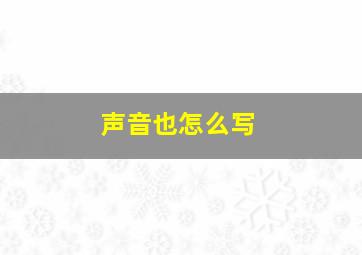 声音也怎么写